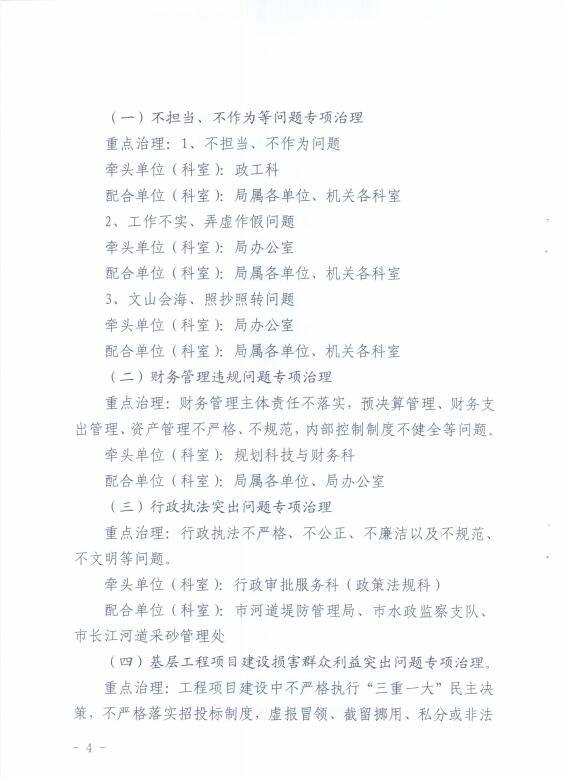 （一）不担当、不作为等问题专项治理

重点治理：1、不担当、不作为问题

牵头单位（科室）：政工科

配合单位（科室）：局属各单位、机关各科室

2、工作不实、弄虚作假问题

牵头单位（科室）：局办公室

配合单位（科室）：局属各单位、机关各科室

3、文山会海、照抄照转问题

牵头单位（科室）：局办公室

配合单位（科室）：局属各单位、机关各科室

（二）财务管理违规问题专项治理

重点治理：财务管理主体责任不落实，预决算管理、财务支出管理、资产管理不严格、不规范，内部控制制度不健全等问题。

牵头单位（科室）：规划科技与财务科

配合单位（科室）：局属各单位、局办公室

（三）行政执法突出问题专项治理

重点治理：行政执法不严格、不公正、不廉洁以及不规范、不文明等问题。

牵头单位（科室）：行政审批服务科（政策法规科）

配合单位（科室）：市河道堤防管理局、市水政监察支队、市长江河道采砂管理处

（四）基层工程项目建设损害群众利益突出问题专项治理。

重点治理：工程项目建设中不严格执行“三重一大”民主决策，不严格落实招投标制度，虚报冒领、截留挪用、私分或非法

- 4 -